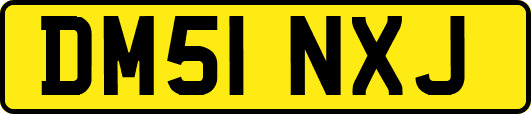 DM51 NXJ